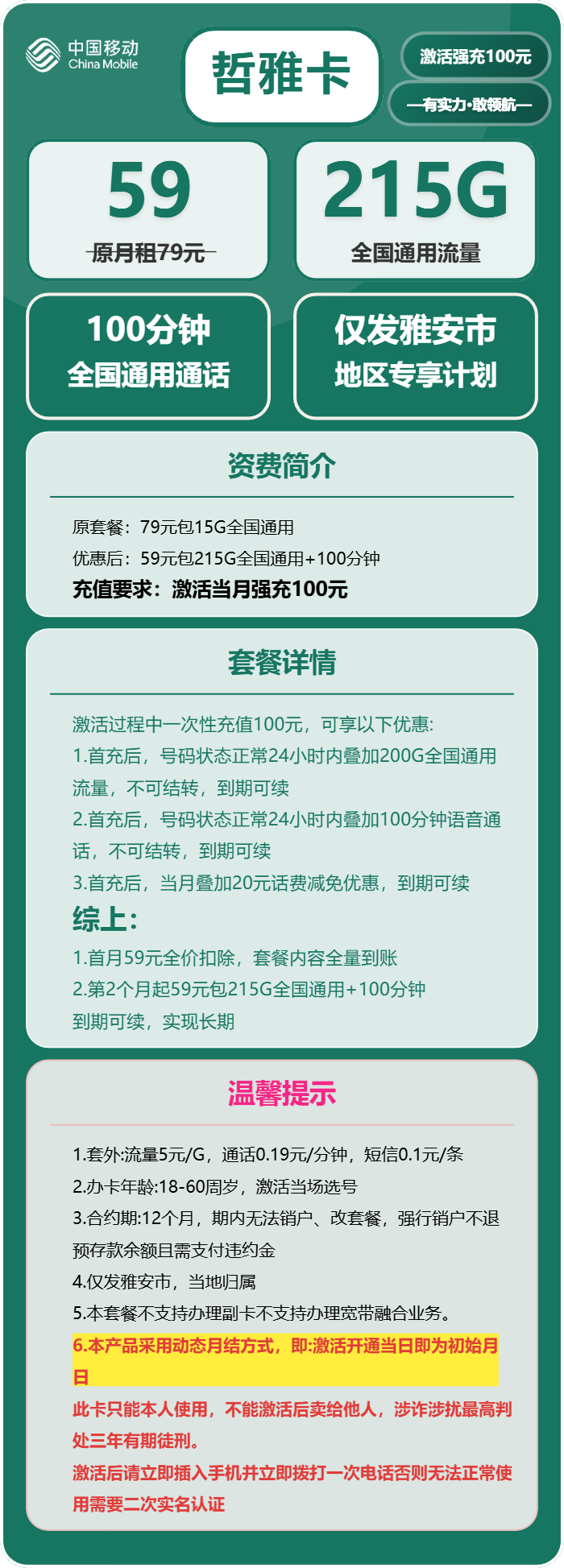 中国移动
China Mobile

哲雅卡

激活强充100元

—有实力·敢领航—

59
原月租79元

215G
全国通用流量

100分钟
全国通用通话

仅发雅安市
地区专享计划

资费简介

原套餐：79元包15G全国通用
优惠后：59元包215G全国通用+100分钟
充值要求：激活当月强充100元

套餐详情

激活过程中一次性充值100元，可享以下优惠:
1.首充后，号码状态正常24小时内叠加200G全国通用流量，不可结转，到期可续
2.首充后，号码状态正常24小时内叠加100分钟语音通话，不可结转，到期可续
3.首充后，当月叠加20元话费减免优惠，到期可续
综上:
1.首月59元全价扣除，套餐内容全量到账
2.第2个月起59元包215G全国通用+100分钟
到期可续，实现长期

温馨提示

1.套外:流量5元/G，通话0.19元/分钟，短信0.1元/条
2.办卡年龄:18-60周岁，激活当场选号
3.合约期:12个月，期内无法销户、改套餐，强行销户不退预存款余额且需支付违约金
4.仅发雅安市，当地归属
5.本套餐不支持办理副卡不支持办理宽带融合业务。
6.本产品采用动态月结方式，即:激活开通当日即为初始月日
此卡只能本人使用，不能激活后卖给他人，涉诈涉扰最高判处三年有期徒刑。
激活后请立即插入手机并立即拨打一次电话否则无法正常使用需要二次实名认证